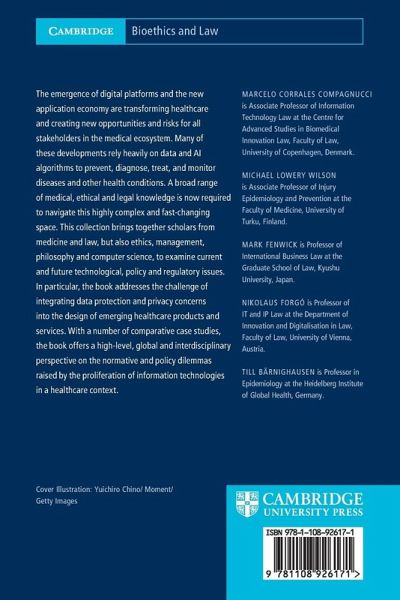 CAMBRIDGE Bioethics and Law

The emergence of digital platforms and the new application economy are transforming healthcare and creating new opportunities and risks for all stakeholders in the medical ecosystem. Many of these developments rely heavily on data and AI algorithms to prevent, diagnose, treat, and monitor diseases and other health conditions. A broad range of medical, ethical and legal knowledge is now required to navigate this highly complex and fast-changing space. This collection brings together scholars from medicine and law, but also ethics, management, philosophy and computer science, to examine current and future technological, policy and regulatory issues. In particular, the book addresses the challenge of integrating data protection and privacy concerns into the design of emerging healthcare products and services. With a number of comparative case studies, the book offers a high-level, global and interdisciplinary perspective on the normative and policy dilemmas raised by the proliferation of information technologies in a healthcare context.

MARCELO CORRALES COMPAGNUCCI is Associate Professor of Information Technology Law at the Centre for Advanced Studies in Biomedical Innovation Law, Faculty of Law, University of Copenhagen, Denmark.

MICHAEL LOWERY WILSON is Associate Professor of Injury Epidemiology and Prevention at the Faculty of Medicine, University of Turku, Finland.

MARK FENWICK is Professor of International Business Law at the Graduate School of Law, Kyushu University, Japan.

NIKOLAUS FORGÓ is Professor of IT and IP Law at the Department of Innovation and Digitalisation in Law, Faculty of Law, University of Vienna, Austria.

TILL BÄRNIGHAUSEN is Professor in Epidemiology at the Heidelberg Institute of Global Health, Germany.

Cover Illustration: Yuichiro Chino/ Moment/ Getty Images

CAMBRIDGE UNIVERSITY PRESS

ISBN 978-1-108-92617-1

9 781108 926171 >